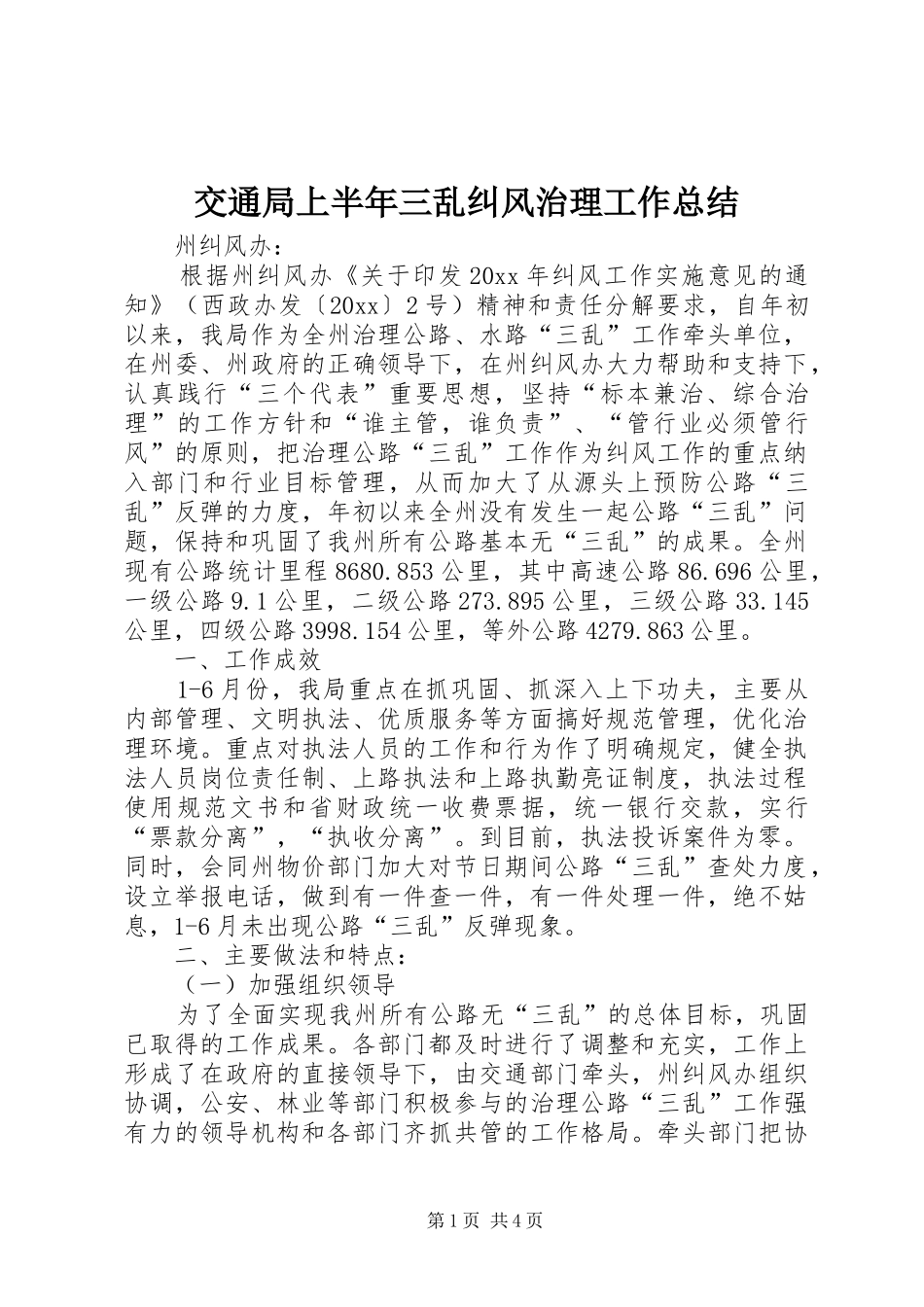 交通局上半年三乱纠风治理工作总结

州纠风办：

根据州纠风办《关于印发20xx年纠风工作实施意见的通知》（西政办发〔20xx〕2号）精神和责任分解要求，自年初以来，我局作为全州治理公路、水路“三乱”工作牵头单位，在州委、州政府的正确领导下，在州纠风办大力帮助和支持下，认真践行“三个代表”重要思想，坚持“标本兼治、综合治理”的工作方针和“谁主管，谁负责”、“管行业必须管行风”的原则，把治理公路“三乱”工作作为纠风工作的重点纳入部门和行业目标管理，从而加大了从源头上预防公路“三乱”反弹的力度，年初以来全州没有发生一起公路“三乱”问题，保持和巩固了我州所有公路基本无“三乱”的成果。全州现有公路统计里程8680.853公里，其中高速公路86.696公里，一级公路9.1公里，二级公路273.895公里，三级公路33.145公里，四级公路3998.154公里，等外公路4279.863公里。

一、工作成效

1-6月份，我局重点在抓巩固、抓深入上下功夫，主要从内部管理、文明执法、优质服务等方面搞好规范管理，优化治理环境。重点对执法人员的工作和行为作了明确规定，健全执法人员岗位责任制、上路执法和上路执勤亮证制度，执法过程使用规范文书和省财政统一收费票据，统一银行交款，实行“票款分离”，“执收分离”。到目前，执法投诉案件为零。同时，会同州物价部门加大对节日期间公路“三乱”查处力度，设立举报电话，做到有一件查一件，有一件处理一件，绝不姑息，1-6月未出现公路“三乱”反弹现象。

二、主要做法和特点：

（一）加强组织领导

为了全面实现我州所有公路无“三乱”的总体目标，巩固已取得的工作成果。各部门都及时进行了调整和充实，工作上形成了在政府的直接领导下，由交通部门牵头，州纠风办组织协调，公安、林业等部门积极参与的治理公路“三乱”工作强有力的领导机构和各部门齐抓共管的工作格局。牵头部门把协

第1页 共4页